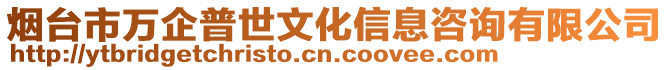 烟台市万企普世文化信息咨询有限公司
http://ytbridgetchristo.cn.coovee.com